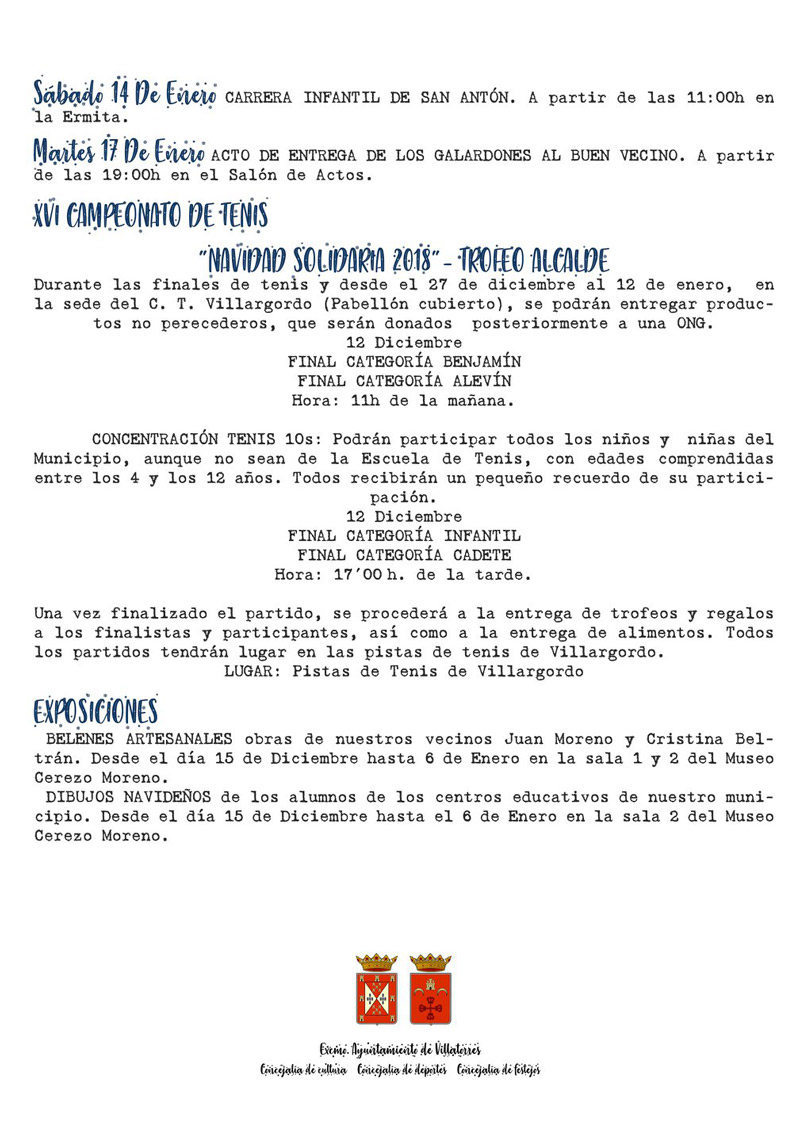 Sábado 14 De Enero CARRERA INFANTIL DE SAN ANTÓN. A partir de las 11:00h en la Ermita.

Martes 17 De Enero ACTO DE ENTREGA DE LOS GALARDONES AL BUEN VECINO. A partir de las 19:00h en el Salón de Actos.

XVI CAMPEONATO DE TENIS

"NAVIDAD SOLIDARIA 2018" - TROFEO ALCALDE

Durante las finales de tenis y desde el 27 de diciembre al 12 de enero, en la sede del C. T. Villargordo (Pabellón cubierto), se podrán entregar productos no perecederos, que serán donados posteriormente a una ONG.

12 Diciembre
FINAL CATEGORÍA BENJAMÍN
FINAL CATEGORÍA ALEVÍN
Hora: 11h de la mañana.

CONCENTRACIÓN TENIS 10s: Podrán participar todos los niños y niñas del Municipio, aunque no sean de la Escuela de Tenis, con edades comprendidas entre los 4 y los 12 años. Todos recibirán un pequeño recuerdo de su participación.

12 Diciembre
FINAL CATEGORÍA INFANTIL
FINAL CATEGORÍA CADETE
Hora: 17'00 h. de la tarde.

Una vez finalizado el partido, se procederá a la entrega de trofeos y regalos a los finalistas y participantes, así como a la entrega de alimentos. Todos los partidos tendrán lugar en las pistas de tenis de Villargordo.
LUGAR: Pistas de Tenis de Villargordo

EXPOSICIONES

BELENES ARTESANALES obras de nuestros vecinos Juan Moreno y Cristina Beltrán. Desde el día 15 de Diciembre hasta 6 de Enero en la sala 1 y 2 del Museo Cerezo Moreno.

DIBUJOS NAVIDEÑOS de los alumnos de los centros educativos de nuestro municipio. Desde el día 15 de Diciembre hasta el 6 de Enero en la sala 2 del Museo Cerezo Moreno.

Excmo. Ayuntamiento de Villatorres
Concejalía de cultura Concejalía de deportes Concejalía de festejos